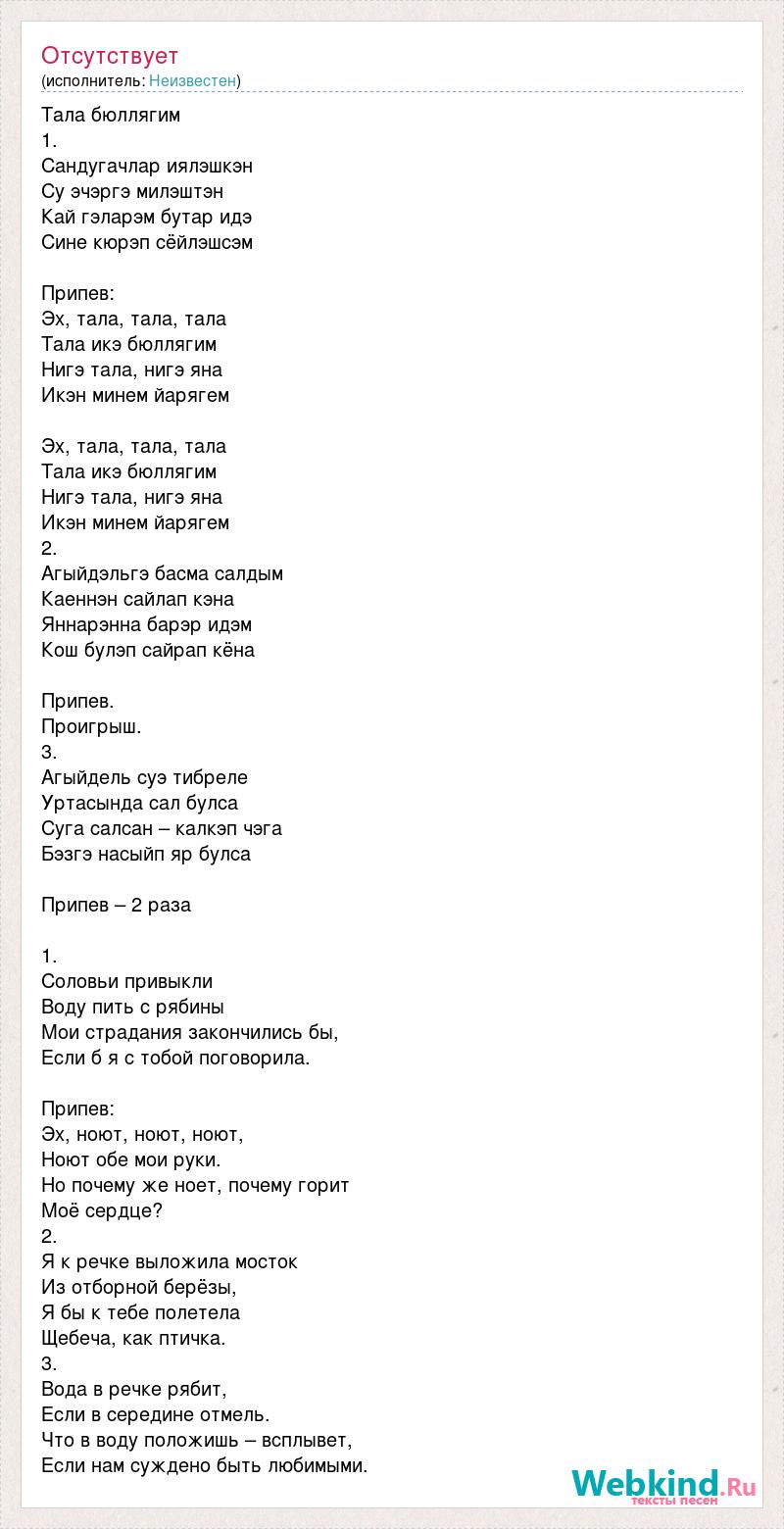 Отсутствует
(исполнитель: Неизвестен)

Тала бюллягим
1.
Сандугачлар иялэшкэн
Су эчэргэ милэштэн
Кай гэларэм бутар идэ
Сине кюрэп сёйлэшсэм

Припев:
Эх, тала, тала, тала
Тала икэ бюллягим
Нигэ тала, нигэ яна
Икэн минем йарягем

Эх, тала, тала, тала
Тала икэ бюллягим
Нигэ тала, нигэ яна
Икэн минем йарягем
2.
Агыйдэльгэ басма салдым
Каеннэн сайлап кэна
Яннарэнна барэр идэм
Кош булэп сайрап кёна

Припев.
Проигрыш.
3.
Агыйдель суэ тибреле
Уртасында сал булса
Суга салсан – калкэп чэга
Бэзгэ насыйп яр булса

Припев – 2 раза

1.
Соловьи привыкли
Воду пить с рябины
Мои страдания закончились бы,
Если б я с тобой поговорила.

Припев:
Эх, ноют, ноют, ноют,
Ноют обе мои руки.
Но почему же ноет, почему горит
Моё сердце?
2.
Я к речке выложила мосток
Из отборной берёзы,
Я бы к тебе полетела
Щебеча, как птичка.
3.
Вода в речке рябит,
Если в середине отмель.
Что в воду положишь – всплывет,
Если нам суждено быть любимыми.

Webkind.Ru
тексты песен